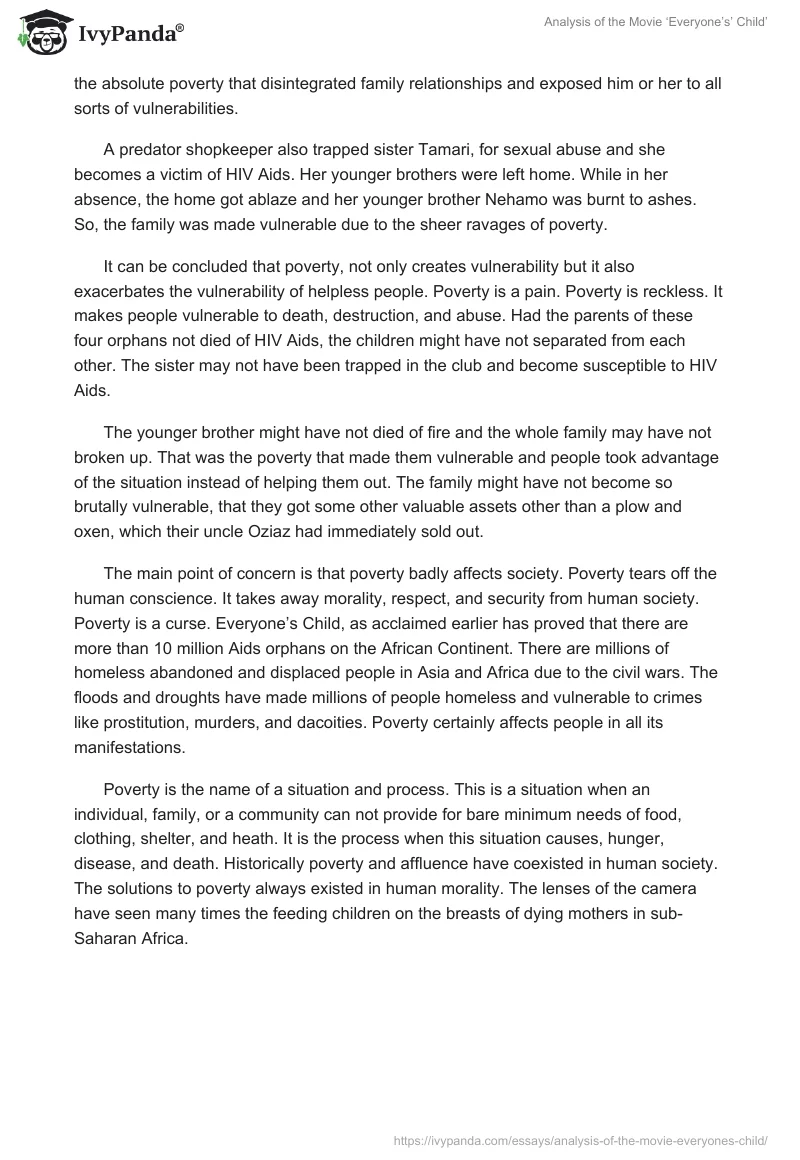 IvyPanda®

Analysis of the Movie 'Everyone's' Child'

the absolute poverty that disintegrated family relationships and exposed him or her to all sorts of vulnerabilities.

A predator shopkeeper also trapped sister Tamari, for sexual abuse and she becomes a victim of HIV Aids. Her younger brothers were left home. While in her absence, the home got ablaze and her younger brother Nehamo was burnt to ashes. So, the family was made vulnerable due to the sheer ravages of poverty.

It can be concluded that poverty, not only creates vulnerability but it also exacerbates the vulnerability of helpless people. Poverty is a pain. Poverty is reckless. It makes people vulnerable to death, destruction, and abuse. Had the parents of these four orphans not died of HIV Aids, the children might have not separated from each other. The sister may not have been trapped in the club and become susceptible to HIV Aids.

The younger brother might have not died of fire and the whole family may have not broken up. That was the poverty that made them vulnerable and people took advantage of the situation instead of helping them out. The family might have not become so brutally vulnerable, that they got some other valuable assets other than a plow and oxen, which their uncle Oziaz had immediately sold out.

The main point of concern is that poverty badly affects society. Poverty tears off the human conscience. It takes away morality, respect, and security from human society. Poverty is a curse. Everyone's Child, as acclaimed earlier has proved that there are more than 10 million Aids orphans on the African Continent. There are millions of homeless abandoned and displaced people in Asia and Africa due to the civil wars. The floods and droughts have made millions of people homeless and vulnerable to crimes like prostitution, murders, and dacoities. Poverty certainly affects people in all its manifestations.

Poverty is the name of a situation and process. This is a situation when an individual, family, or a community can not provide for bare minimum needs of food, clothing, shelter, and heath. It is the process when this situation causes, hunger, disease, and death. Historically poverty and affluence have coexisted in human society. The solutions to poverty always existed in human morality. The lenses of the camera have seen many times the feeding children on the breasts of dying mothers in sub-Saharan Africa.

https://ivypanda.com/essays/analysis-of-the-movie-everyones-child/